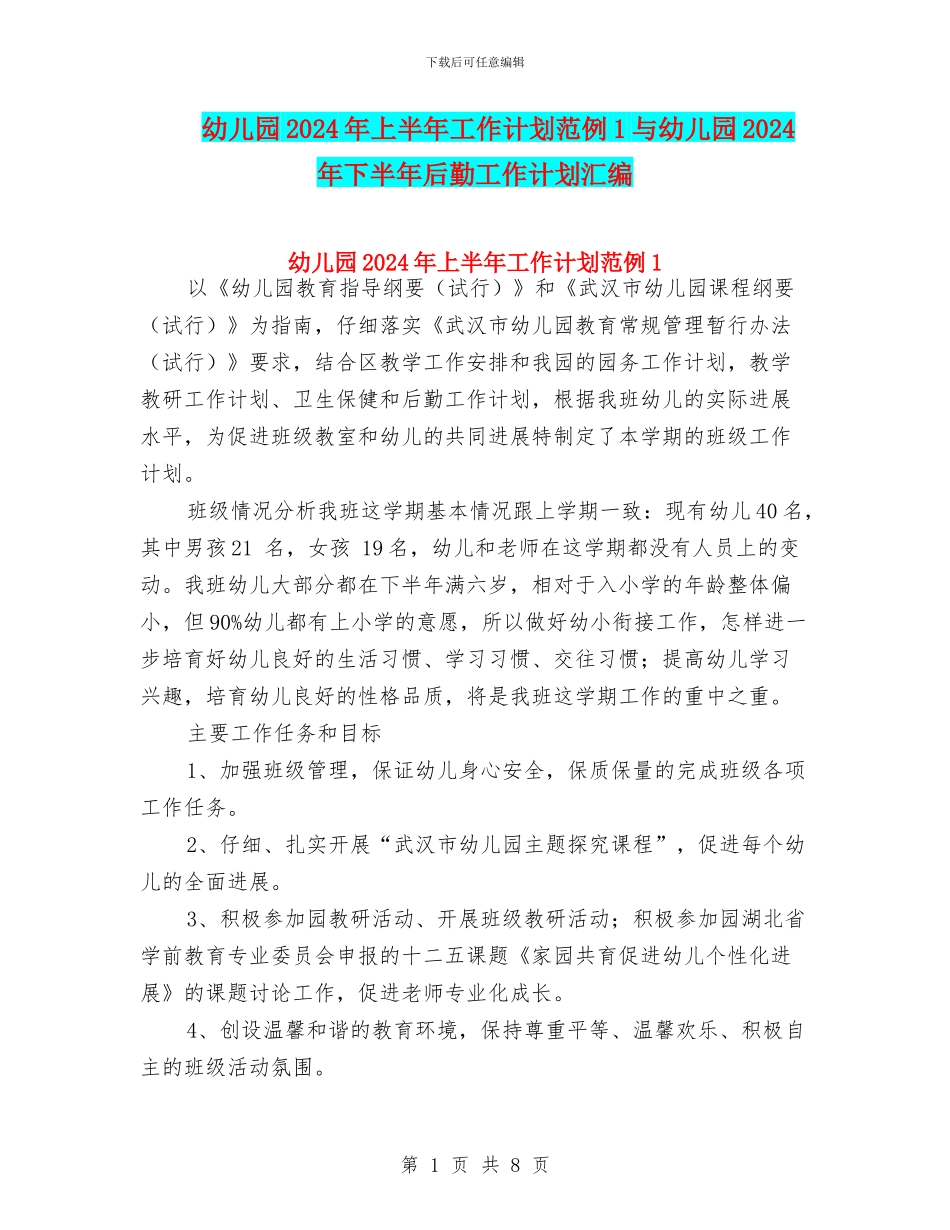 下载后可任意编辑

幼儿园2024年上半年工作计划范例1与幼儿园2024年下半年后勤工作计划汇编

幼儿园2024年上半年工作计划范例1

以《幼儿园教育指导纲要（试行）》和《武汉市幼儿园课程纲要（试行）》为指南，仔细落实《武汉市幼儿园教育常规管理暂行办法（试行）》要求，结合区教学工作安排和我园的园务工作计划，教学教研工作计划、卫生保健和后勤工作计划，根据我班幼儿的实际进展水平，为促进班级教室和幼儿的共同进展特制定了本学期的班级工作计划。

班级情况分析我班这学期基本情况跟上学期一致：现有幼儿40名，其中男孩21 名，女孩 19名，幼儿和老师在这学期都没有人员上的变动。我班幼儿大部分都在下半年满六岁，相对于入小学的年龄整体偏小，但90%幼儿都有上小学的意愿，所以做好幼小衔接工作，怎样进一步培育好幼儿良好的生活习惯、学习习惯、交往习惯；提高幼儿学习兴趣，培育幼儿良好的性格品质，将是我班这学期工作的重中之重。

主要工作任务和目标

1、加强班级管理，保证幼儿身心安全，保质保量的完成班级各项工作任务。

2、仔细、扎实开展“武汉市幼儿园主题探究课程”，促进每个幼儿的全面进展。

3、积极参加园教研活动、开展班级教研活动；积极参加园湖北省学前教育专业委员会申报的十二五课题《家园共育促进幼儿个性化进展》的课题讨论工作，促进老师专业化成长。

4、创设温馨和谐的教育环境，保持尊重平等、温馨欢乐、积极自主的班级活动氛围。

第 1 页 共 8 页